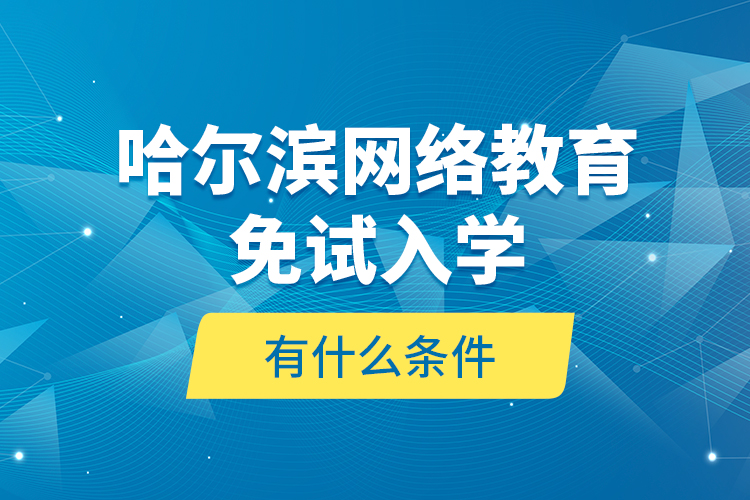 哈尔滨网络教育
免试入学

有什么条件